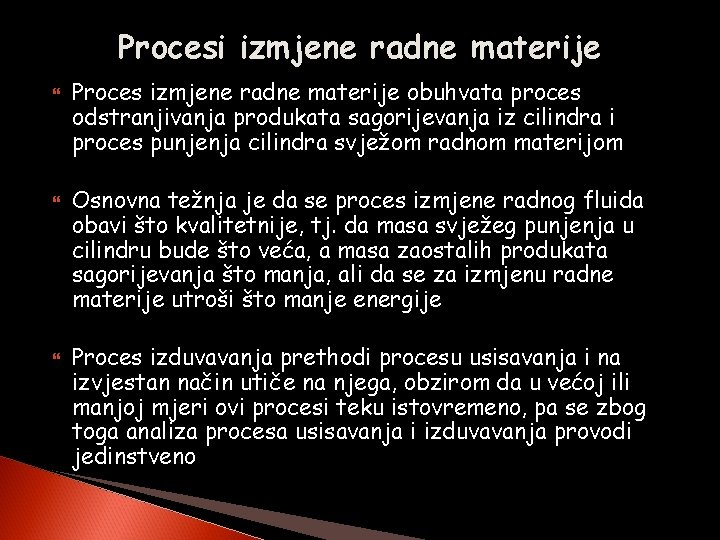 Procesi izmjene radne materije

Proces izmjene radne materije obuhvata proces odstranjivanja produkata sagorijevanja iz cilindra i proces punjenja cilindra svježom radnom materijom

Osnovna težnja je da se proces izmjene radnog fluida obavi što kvalitetnije, tj. da masa svježeg punjenja u cilindru bude što veća, a masa zaostalih produkata sagorijevanja što manja, ali da se za izmjenu radne materije utroši što manje energije

Proces izduvavanja prethodi procesu usisavanja i na izvjestan način utiče na njega, obzirom da u većoj ili manjoj mjeri ovi procesi teku istovremeno, pa se zbog toga analiza procesa usisavanja i izduvavanja provodi jedinstveno